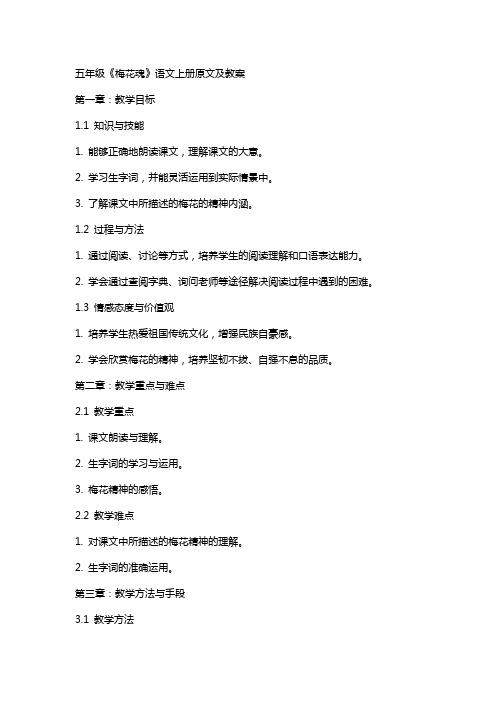 五年级《梅花魂》语文上册原文及教案

第一章：教学目标

1.1 知识与技能

1. 能够正确地朗读课文，理解课文的大意。

2. 学习生字词，并能灵活运用到实际情景中。

3. 了解课文中所描述的梅花的精神内涵。

1.2 过程与方法

1. 通过阅读、讨论等方式，培养学生的阅读理解和口语表达能力。

2. 学会通过查阅字典、询问老师等途径解决阅读过程中遇到的困难。

1.3 情感态度与价值观

1. 培养学生热爱祖国传统文化，增强民族自豪感。

2. 学会欣赏梅花的精神，培养坚韧不拔、自强不息的品质。

第二章：教学重点与难点

2.1 教学重点

1. 课文朗读与理解。

2. 生字词的学习与运用。

3. 梅花精神的感悟。

2.2 教学难点

1. 对课文中所描述的梅花精神的理解。

2. 生字词的准确运用。

第三章：教学方法与手段

3.1 教学方法